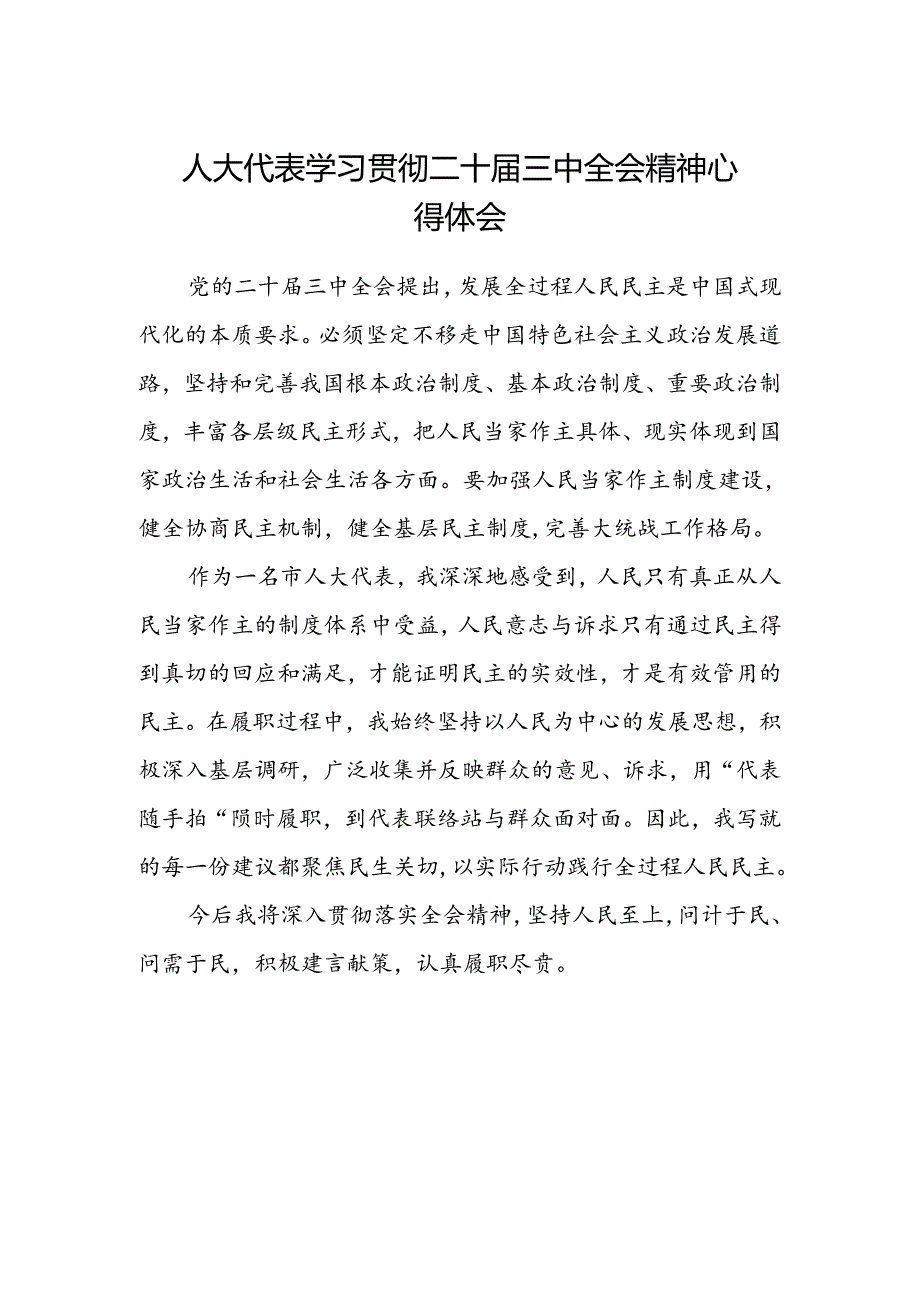 人大代表学习贯彻二十届三中全会精神心得体会

党的二十届三中全会提出，发展全过程人民民主是中国式现代化的本质要求。必须坚定不移走中国特色社会主义政治发展道路，坚持和完善我国根本政治制度、基本政治制度、重要政治制度，丰富各层级民主形式，把人民当家作主具体、现实体现到国家政治生活和社会生活各方面。要加强人民当家作主制度建设，健全协商民主机制，健全基层民主制度，完善大统战工作格局。

作为一名市人大代表，我深深地感受到，人民只有真正从人民当家作主的制度体系中受益，人民意志与诉求只有通过民主得到真切的回应和满足，才能证明民主的实效性，才是有效管用的民主。在履职过程中，我始终坚持以人民为中心的发展思想，积极深入基层调研，广泛收集并反映群众的意见、诉求，用“代表随手拍“陨时履职，到代表联络站与群众面对面。因此，我写就的每一份建议都聚焦民生关切，以实际行动践行全过程人民民主。

今后我将深入贯彻落实全会精神，坚持人民至上，问计于民、问需于民，积极建言献策，认真履职尽责。